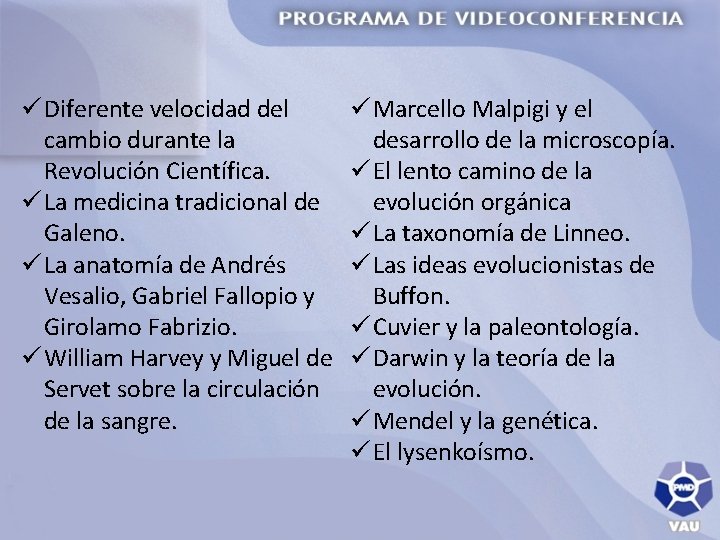 PROGRAMA DE VIDEOCONFERENCIA

✓ Diferente velocidad del cambio durante la Revolución Científica.
✓ La medicina tradicional de Galeno.
✓ La anatomía de Andrés Vesalio, Gabriel Fallopio y Girolamo Fabrizio.
✓ William Harvey y Miguel de Servet sobre la circulación de la sangre.

✓ Marcello Malpigi y el desarrollo de la microscopía.
✓ El lento camino de la evolución orgánica
✓ La taxonomía de Linneo.
✓ Las ideas evolucionistas de Buffon.
✓ Cuvier y la paleontología.
✓ Darwin y la teoría de la evolución.
✓ Mendel y la genética.
✓ El lysenkoísmo.

PMD
VAU